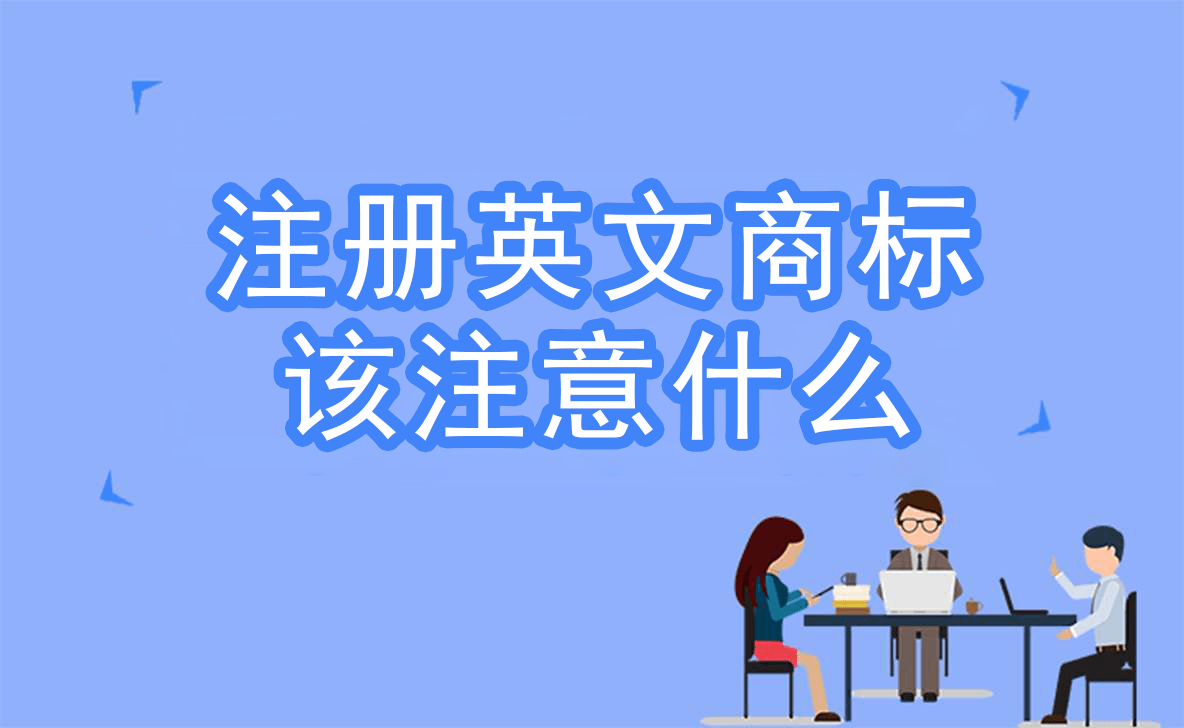 注册英文商标
该注意什么